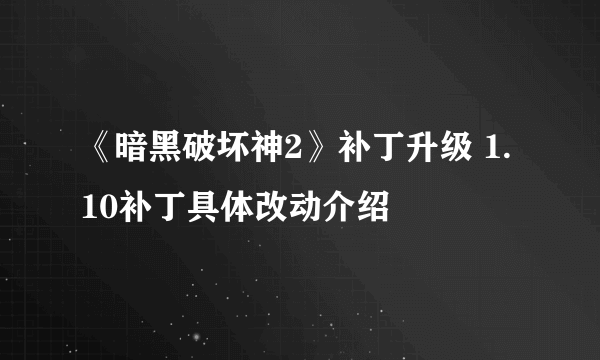 《暗黑破坏神2》补丁升级 1.10补丁具体改动介绍